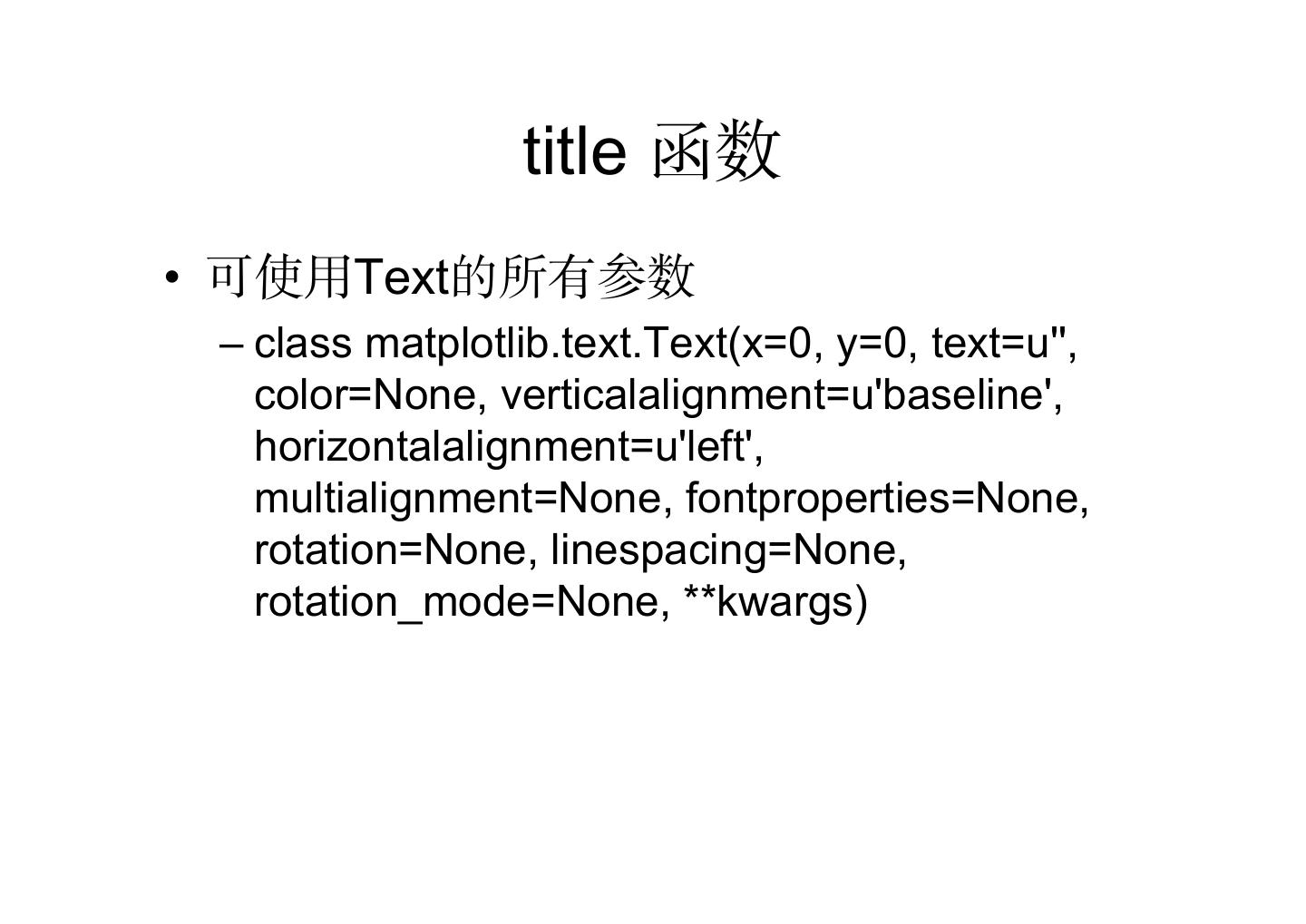 title 函数

• 可使用Text的所有参数

– class matplotlib.text.Text(x=0, y=0, text=u'', color=None, verticalalignment=u'baseline', horizontalalignment=u'left', multialignment=None, fontproperties=None, rotation=None, linespacing=None, rotation_mode=None, **kwargs)